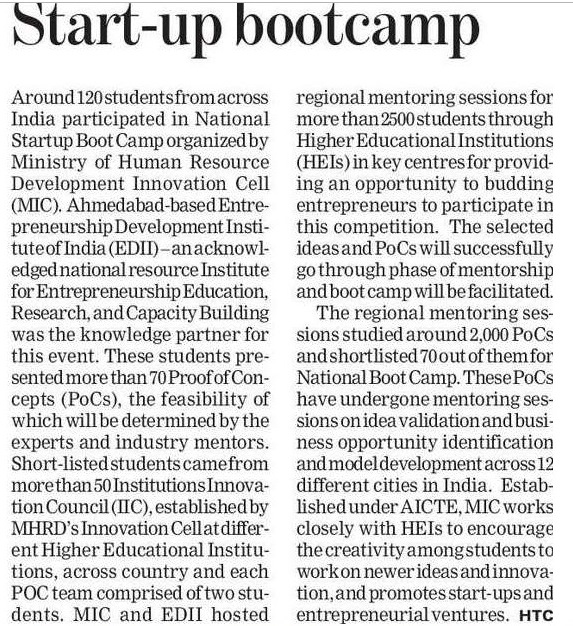 Start-up bootcamp

Around 120 students from across India participated in National Startup Boot Camp organized by Ministry of Human Resource Development Innovation Cell (MIC). Ahmedabad-based Entrepreneurship Development Institute of India (EDII) – an acknowledged national resource Institute for Entrepreneurship Education, Research, and Capacity Building was the knowledge partner for this event. These students presented more than 70 Proof of Concepts (PoCs), the feasibility of which will be determined by the experts and industry mentors. Short-listed students came from more than 50 Institutions Innovation Council (IIC), established by MHRD's Innovation Cell at different Higher Educational Institutions, across country and each POC team comprised of two students. MIC and EDII hosted regional mentoring sessions for more than 2500 students through Higher Educational Institutions (HEIs) in key centres for providing an opportunity to budding entrepreneurs to participate in this competition. The selected ideas and PoCs will successfully go through phase of mentorship and boot camp will be facilitated.

The regional mentoring sessions studied around 2,000 PoCs and shortlisted 70 out of them for National Boot Camp. These PoCs have undergone mentoring sessions on idea validation and business opportunity identification and model development across 12 different cities in India. Established under AICTE, MIC works closely with HEIs to encourage the creativity among students to work on newer ideas and innovation, and promotes start-ups and entrepreneurial ventures. HTC